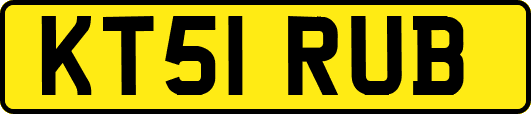 KT51 RUB